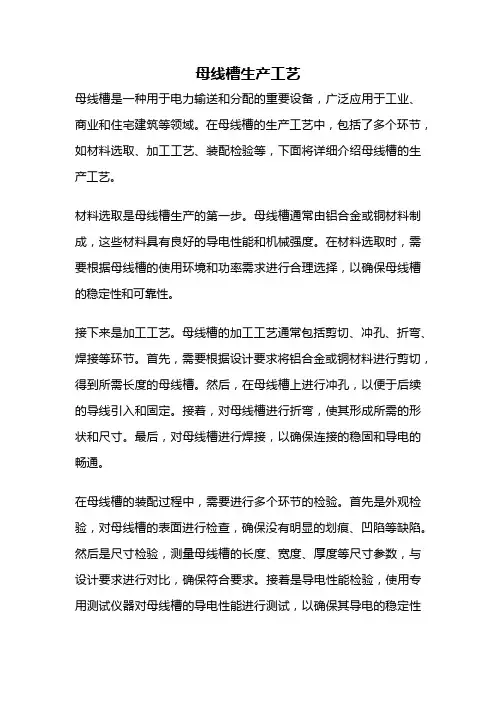 母线槽生产工艺

母线槽是一种用于电力输送和分配的重要设备，广泛应用于工业、商业和住宅建筑等领域。在母线槽的生产工艺中，包括了多个环节，如材料选取、加工工艺、装配检验等，下面将详细介绍母线槽的生产工艺。

材料选取是母线槽生产的第一步。母线槽通常由铝合金或铜材料制成，这些材料具有良好的导电性能和机械强度。在材料选取时，需要根据母线槽的使用环境和功率需求进行合理选择，以确保母线槽的稳定性和可靠性。

接下来是加工工艺。母线槽的加工工艺通常包括剪切、冲孔、折弯、焊接等环节。首先，需要根据设计要求将铝合金或铜材料进行剪切，得到所需长度的母线槽。然后，在母线槽上进行冲孔，以便于后续的导线引入和固定。接着，对母线槽进行折弯，使其形成所需的形状和尺寸。最后，对母线槽进行焊接，以确保连接的稳固和导电的畅通。

在母线槽的装配过程中，需要进行多个环节的检验。首先是外观检验，对母线槽的表面进行检查，确保没有明显的划痕、凹陷等缺陷。然后是尺寸检验，测量母线槽的长度、宽度、厚度等尺寸参数，与设计要求进行对比，确保符合要求。接着是导电性能检验，使用专用测试仪器对母线槽的导电性能进行测试，以确保其导电的稳定性